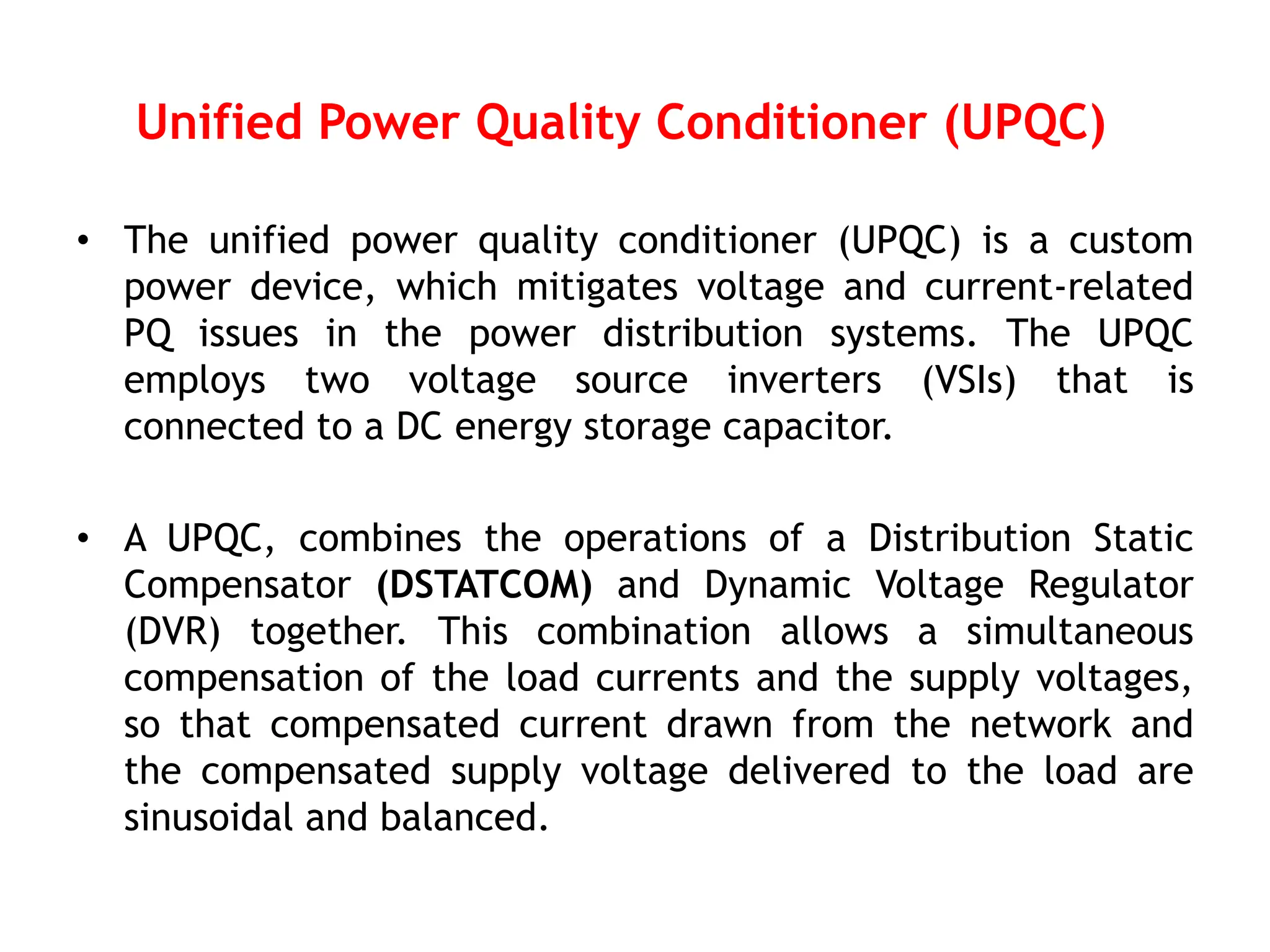 Unified Power Quality Conditioner (UPQC)

• The unified power quality conditioner (UPQC) is a custom power device, which mitigates voltage and current-related PQ issues in the power distribution systems. The UPQC employs two voltage source inverters (VSIs) that is connected to a DC energy storage capacitor.

• A UPQC, combines the operations of a Distribution Static Compensator (DSTATCOM) and Dynamic Voltage Regulator (DVR) together. This combination allows a simultaneous compensation of the load currents and the supply voltages, so that compensated current drawn from the network and the compensated supply voltage delivered to the load are sinusoidal and balanced.